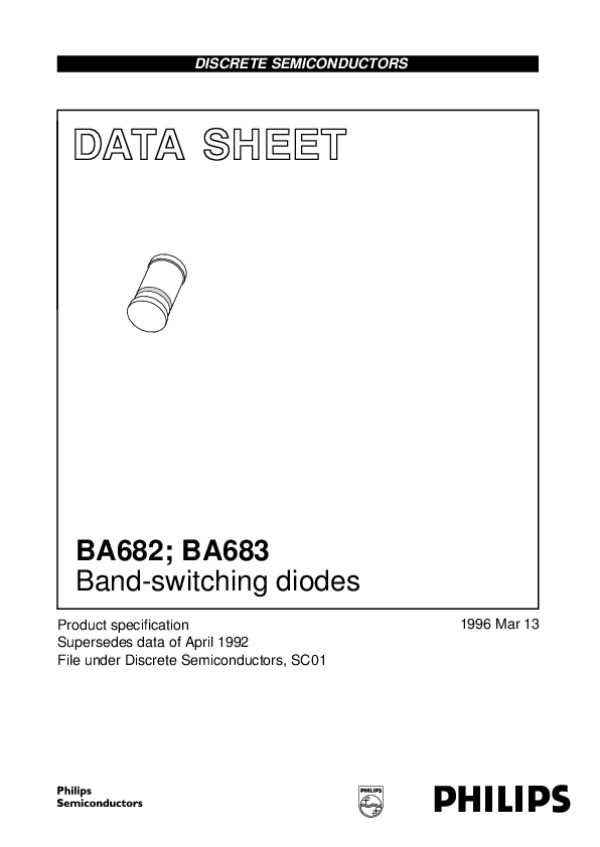 DISCRETE SEMICONDUCTORS

DATA SHEET

BA682; BA683
Band-switching diodes

Product specification
Supersedes data of April 1992
File under Discrete Semiconductors, SC01

1996 Mar 13

Philips
Semiconductors

PHILIPS